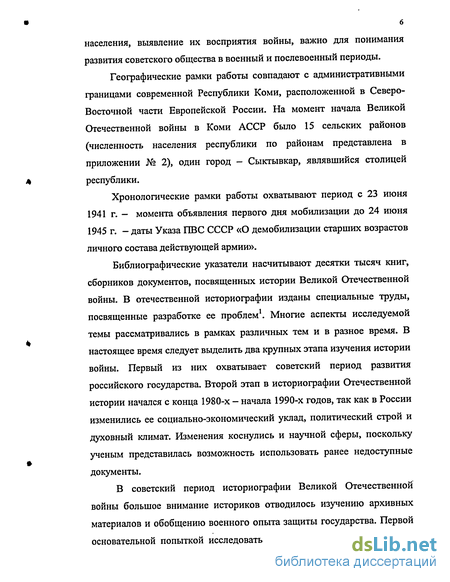 6

населения, выявление их восприятия войны, важно для понимания развития советского общества в военный и послевоенный периоды.

Географические рамки работы совпадают с административными границами современной Республики Коми, расположенной в Северо-Восточной части Европейской России. На момент начала Великой Отечественной войны в Коми АССР было 15 сельских районов (численность населения республики по районам представлена в приложении № 2), один город – Сыктывкар, являвшийся столицей республики.

Хронологические рамки работы охватывают период с 23 июня 1941 г. – момента объявления первого дня мобилизации до 24 июня 1945 г. – даты Указа ПВС СССР «О демобилизации старших возрастов личного состава действующей армии».

Библиографические указатели насчитывают десятки тысяч книг, сборников документов, посвященных истории Великой Отечественной войны. В отечественной историографии изданы специальные труды, посвященные разработке ее проблем$^1$. Многие аспекты исследуемой темы рассматривались в рамках различных тем и в разное время. В настоящее время следует выделить два крупных этапа изучения истории войны. Первый из них охватывает советский период развития российского государства. Второй этап в историографии Отечественной истории начался с конца 1980-х – начала 1990-х годов, так как в России изменились ее социально-экономический уклад, политический строй и духовный климат. Изменения коснулись и научной сферы, поскольку ученым представилась возможность использовать ранее недоступные документы.

В советский период историографии Великой Отечественной войны большое внимание историков отводилось изучению архивных материалов и обобщению военного опыта защиты государства. Первой основательной попыткой исследовать

dsLib.net
библиотека диссертаций